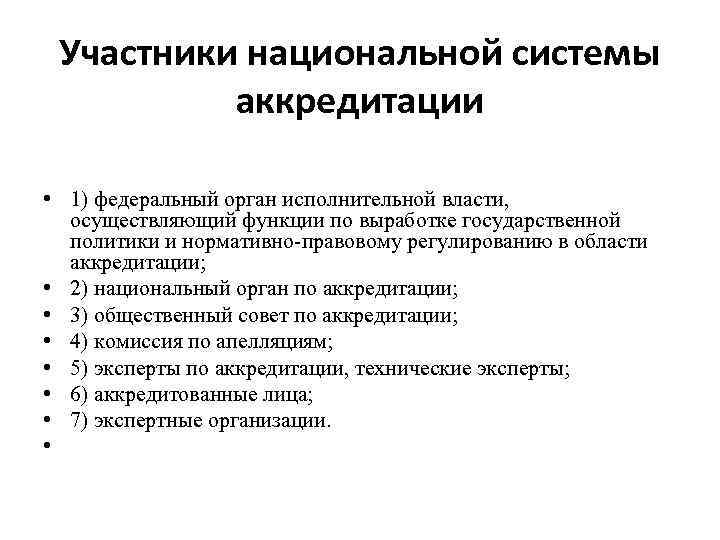 Участники национальной системы аккредитации

• 1) федеральный орган исполнительной власти, осуществляющий функции по выработке государственной политики и нормативно-правовому регулированию в области аккредитации;
• 2) национальный орган по аккредитации;
• 3) общественный совет по аккредитации;
• 4) комиссия по апелляциям;
• 5) эксперты по аккредитации, технические эксперты;
• 6) аккредитованные лица;
• 7) экспертные организации.
•